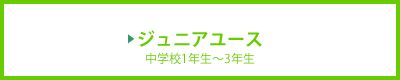 ジュニアユース
中学校1年生～3年生